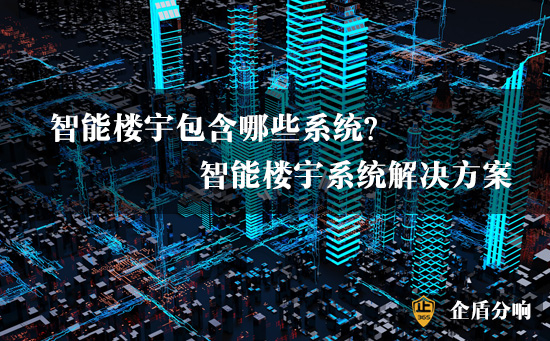 智能楼宇包含哪些系统?

智能楼宇系统解决方案

企 365

企盾分响